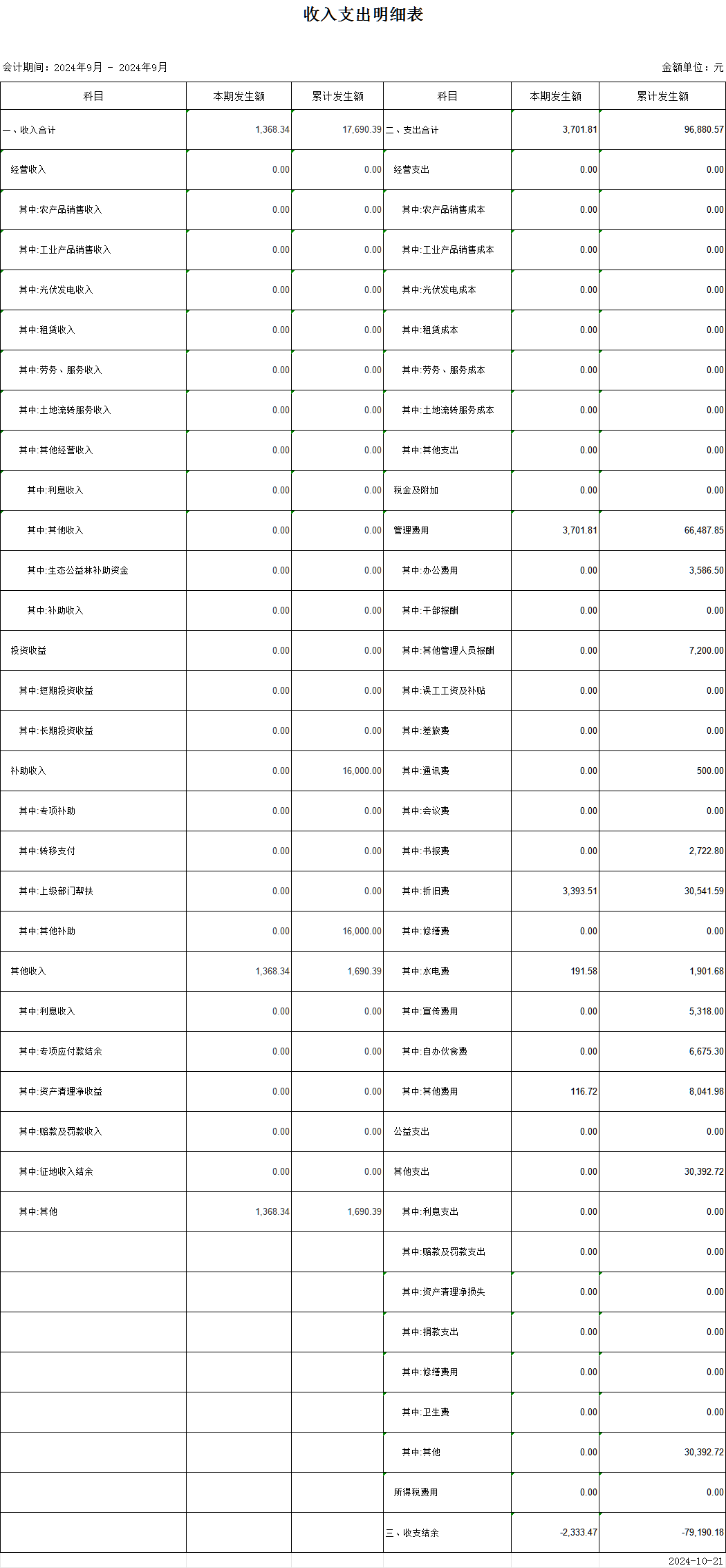 收入支出明细表

会计期间：2024年9月 - 2024年9月

金额单位：元

| 科目 | 本期发生额 | 累计发生额 | 科目 | 本期发生额 | 累计发生额 |
|---|---|---|---|---|---|
| 一、收入合计 | 1,368.34 | 17,690.39 | 二、支出合计 | 3,701.81 | 96,880.57 |
| 经营收入 | 0.00 | 0.00 | 经营支出 | 0.00 | 0.00 |
| 其中:农产品销售收入 | 0.00 | 0.00 | 其中:农产品销售成本 | 0.00 | 0.00 |
| 其中:工业产品销售收入 | 0.00 | 0.00 | 其中:工业产品销售成本 | 0.00 | 0.00 |
| 其中:光伏发电收入 | 0.00 | 0.00 | 其中:光伏发电成本 | 0.00 | 0.00 |
| 其中:租赁收入 | 0.00 | 0.00 | 其中:租赁成本 | 0.00 | 0.00 |
| 其中:劳务、服务收入 | 0.00 | 0.00 | 其中:劳务、服务成本 | 0.00 | 0.00 |
| 其中:土地流转服务收入 | 0.00 | 0.00 | 其中:土地流转服务成本 | 0.00 | 0.00 |
| 其中:其他经营收入 | 0.00 | 0.00 | 其中:其他支出 | 0.00 | 0.00 |
| 其中:利息收入 | 0.00 | 0.00 | 税金及附加 | 0.00 | 0.00 |
| 其中:其他收入 | 0.00 | 0.00 | 管理费用 | 3,701.81 | 66,487.85 |
| 其中:生态公益林补助资金 | 0.00 | 0.00 | 其中:办公费用 | 0.00 | 3,586.50 |
| 其中:补助收入 | 0.00 | 0.00 | 其中:干部报酬 | 0.00 | 0.00 |
| 投资收益 | 0.00 | 0.00 | 其中:其他管理人员报酬 | 0.00 | 7,200.00 |
| 其中:短期投资收益 | 0.00 | 0.00 | 其中:误工工资及补贴 | 0.00 | 0.00 |
| 其中:长期投资收益 | 0.00 | 0.00 | 其中:差旅费 | 0.00 | 0.00 |
| 补助收入 | 0.00 | 16,000.00 | 其中:通讯费 | 0.00 | 500.00 |
| 其中:专项补助 | 0.00 | 0.00 | 其中:会议费 | 0.00 | 0.00 |
| 其中:转移支付 | 0.00 | 0.00 | 其中:书报费 | 0.00 | 2,722.80 |
| 其中:上级部门帮扶 | 0.00 | 0.00 | 其中:折旧费 | 3,393.51 | 30,541.59 |
| 其中:其他补助 | 0.00 | 16,000.00 | 其中:修缮费 | 0.00 | 0.00 |
| 其他收入 | 1,368.34 | 1,690.39 | 其中:水电费 | 191.58 | 1,901.68 |
| 其中:利息收入 | 0.00 | 0.00 | 其中:宣传费用 | 0.00 | 5,318.00 |
| 其中:专项应付款结余 | 0.00 | 0.00 | 其中:自办伙食费 | 0.00 | 6,675.30 |
| 其中:资产清理净收益 | 0.00 | 0.00 | 其中:其他费用 | 116.72 | 8,041.98 |
| 其中:赔款及罚款收入 | 0.00 | 0.00 | 公益支出 | 0.00 | 0.00 |
| 其中:征地收入结余 | 0.00 | 0.00 | 其他支出 | 0.00 | 30,392.72 |
| 其中:其他 | 1,368.34 | 1,690.39 | 其中:利息支出 | 0.00 | 0.00 |
| | | | 其中:赔款及罚款支出 | 0.00 | 0.00 |
| | | | 其中:资产清理净损失 | 0.00 | 0.00 |
| | | | 其中:捐款支出 | 0.00 | 0.00 |
| | | | 其中:修缮费用 | 0.00 | 0.00 |
| | | | 其中:卫生费 | 0.00 | 0.00 |
| | | | 其中:其他 | 0.00 | 30,392.72 |
| | | | 所得税费用 | 0.00 | 0.00 |
| | | | 三、收支结余 | -2,333.47 | -79,190.18 |

2024-10-21